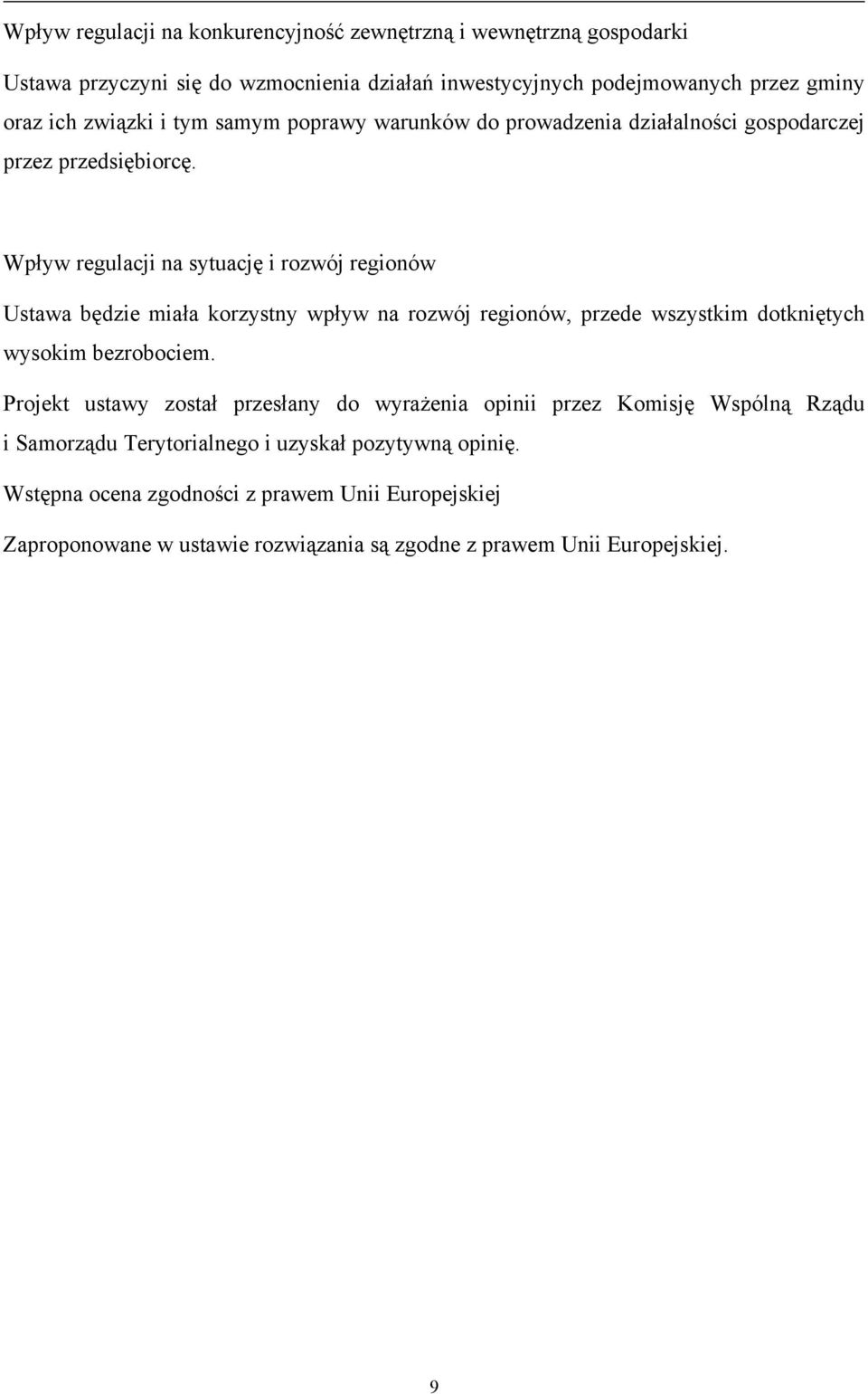 Wpływ regulacji na konkurencyjność zewnętrzną i wewnętrzną gospodarki

Ustawa przyczyni się do wzmocnienia działań inwestycyjnych podejmowanych przez gminy oraz ich związki i tym samym poprawy warunków do prowadzenia działalności gospodarczej przez przedsiębiorcę.

Wpływ regulacji na sytuację i rozwój regionów

Ustawa będzie miała korzystny wpływ na rozwój regionów, przede wszystkim dotkniętych wysokim bezrobociem.

Projekt ustawy został przesłany do wyrażenia opinii przez Komisję Wspólną Rządu i Samorządu Terytorialnego i uzyskał pozytywną opinię.

Wstępna ocena zgodności z prawem Unii Europejskiej

Zaproponowane w ustawie rozwiązania są zgodne z prawem Unii Europejskiej.

9